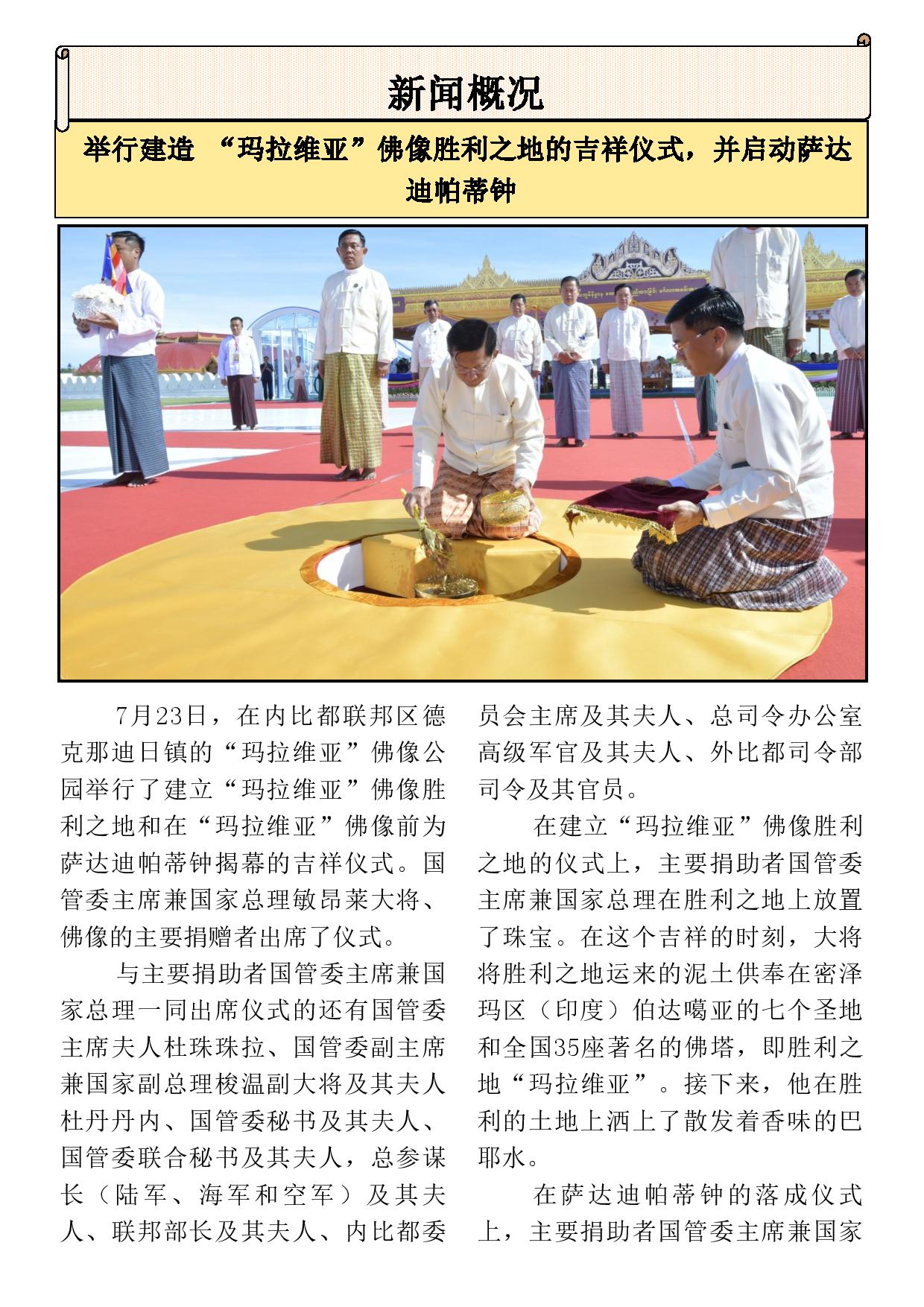 新闻概况

举行建造 “玛拉维亚”佛像胜利之地的吉祥仪式，并启动萨达迪帕蒂钟

7月23日，在内比都联邦区德克那迪日镇的“玛拉维亚”佛像公园举行了建立“玛拉维亚”佛像胜利之地和在“玛拉维亚”佛像前为萨达迪帕蒂钟揭幕的吉祥仪式。国管委主席兼国家总理敏昂莱大将、佛像的主要捐赠者出席了仪式。

与主要捐助者国管委主席兼国家总理一同出席仪式的还有国管委主席夫人杜珠珠拉、国管委副主席兼国家副总理梭温副大将及其夫人杜丹丹内、国管委秘书及其夫人、国管委联合秘书及其夫人，总参谋长（陆军、海军和空军）及其夫人、联邦部长及其夫人、内比都委员会主席及其夫人、总司令办公室高级军官及其夫人、外比都司令部司令及其官员。

在建立“玛拉维亚”佛像胜利之地的仪式上，主要捐助者国管委主席兼国家总理在胜利之地上放置了珠宝。在这个吉祥的时刻，大将将胜利之地运来的泥土供奉在密泽玛区（印度）伯达噶亚的七个圣地和全国35座著名的佛塔，即胜利之地“玛拉维亚”。接下来，他在胜利的土地上洒上了散发着香味的巴耶水。

在萨达迪帕蒂钟的落成仪式上，主要捐助者国管委主席兼国家